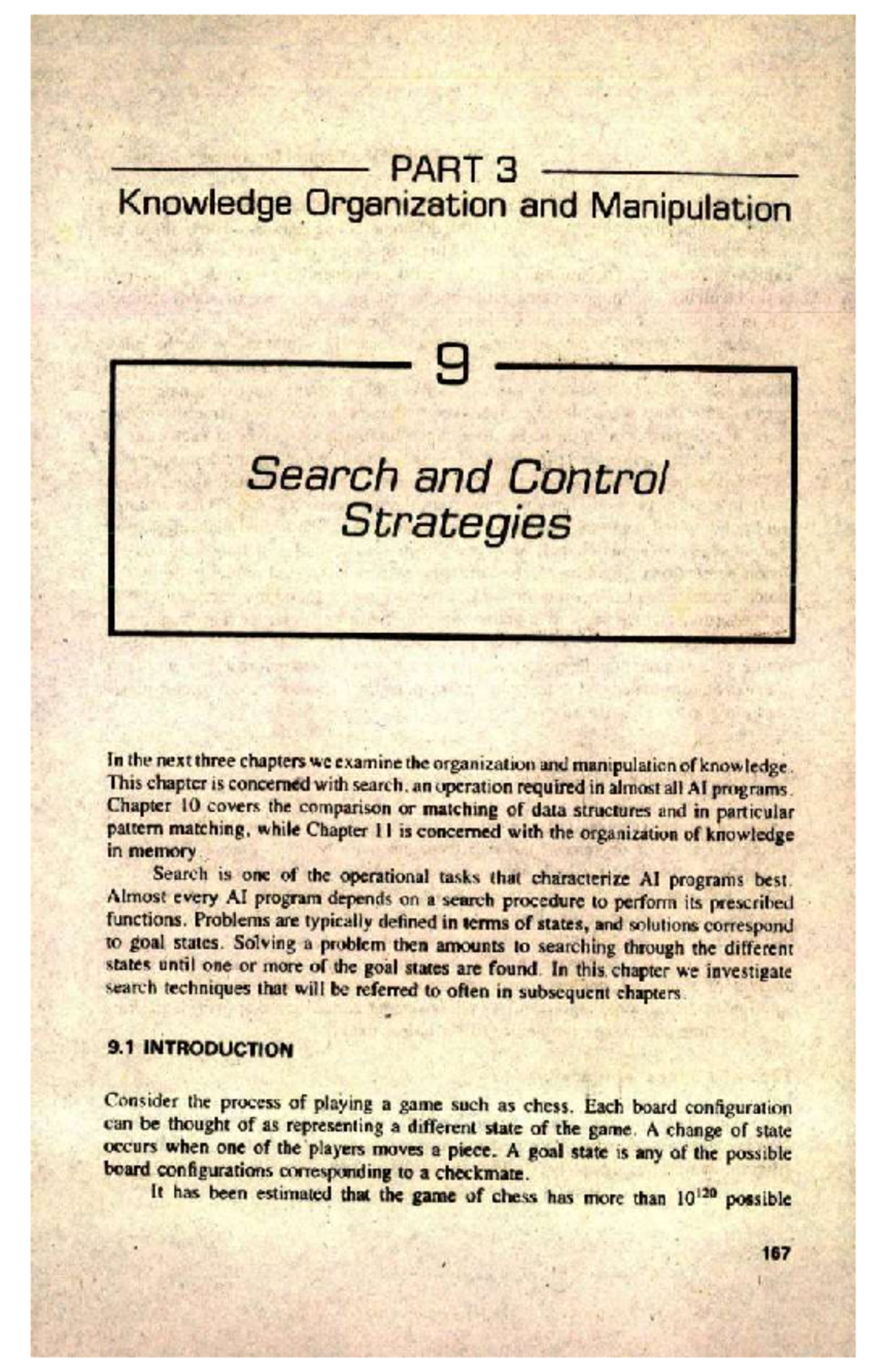 PART 3
Knowledge Organization and Manipulation

9

Search and Control Strategies

In the next three chapters we examine the organization and manipulation of knowledge. This chapter is concerned with search, an operation required in almost all AI programs. Chapter 10 covers the comparison or matching of data structures and in particular pattern matching, while Chapter 11 is concerned with the organization of knowledge in memory.

Search is one of the operational tasks that characterize AI programs best. Almost every AI program depends on a search procedure to perform its prescribed functions. Problems are typically defined in terms of states, and solutions correspond to goal states. Solving a problem then amounts to searching through the different states until one or more of the goal states are found. In this chapter we investigate search techniques that will be referred to often in subsequent chapters.

9.1 INTRODUCTION

Consider the process of playing a game such as chess. Each board configuration can be thought of as representing a different state of the game. A change of state occurs when one of the players moves a piece. A goal state is any of the possible board configurations corresponding to a checkmate.

It has been estimated that the game of chess has more than $10^{120}$ possible

167